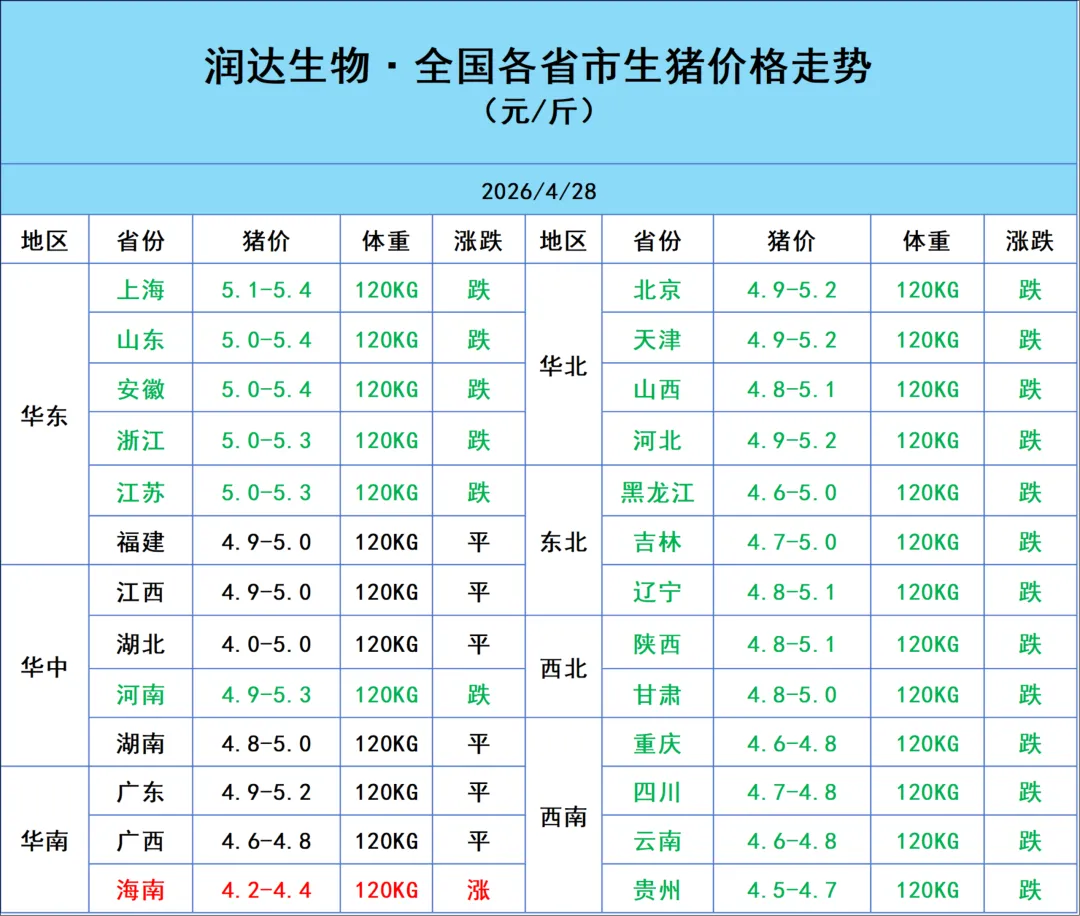 润达生物 · 全国各省市生猪价格走势
（元/斤）

2026/4/28

| 地区 | 省份 | 猪价 | 体重 | 涨跌 | 地区 | 省份 | 猪价 | 体重 | 涨跌 |
|---|---|---|---|---|---|---|---|---|---|
| 华东 | 上海 | 5.1-5.4 | 120KG | 跌 | 华北 | 北京 | 4.9-5.2 | 120KG | 跌 |
| | 山东 | 5.0-5.4 | 120KG | 跌 | | 天津 | 4.9-5.2 | 120KG | 跌 |
| | 安徽 | 5.0-5.4 | 120KG | 跌 | | 山西 | 4.8-5.1 | 120KG | 跌 |
| | 浙江 | 5.0-5.3 | 120KG | 跌 | | 河北 | 4.9-5.2 | 120KG | 跌 |
| | 江苏 | 5.0-5.3 | 120KG | 跌 | 东北 | 黑龙江 | 4.6-5.0 | 120KG | 跌 |
| | 福建 | 4.9-5.0 | 120KG | 平 | | 吉林 | 4.7-5.0 | 120KG | 跌 |
| 华中 | 江西 | 4.9-5.0 | 120KG | 平 | | 辽宁 | 4.8-5.1 | 120KG | 跌 |
| | 湖北 | 4.0-5.0 | 120KG | 平 | 西北 | 陕西 | 4.8-5.1 | 120KG | 跌 |
| | 河南 | 4.9-5.3 | 120KG | 跌 | | 甘肃 | 4.8-5.0 | 120KG | 跌 |
| | 湖南 | 4.8-5.0 | 120KG | 平 | 西南 | 重庆 | 4.6-4.8 | 120KG | 跌 |
| 华南 | 广东 | 4.9-5.2 | 120KG | 平 | | 四川 | 4.7-4.8 | 120KG | 跌 |
| | 广西 | 4.6-4.8 | 120KG | 平 | | 云南 | 4.6-4.8 | 120KG | 跌 |
| | 海南 | 4.2-4.4 | 120KG | 涨 | | 贵州 | 4.5-4.7 | 120KG | 跌 |